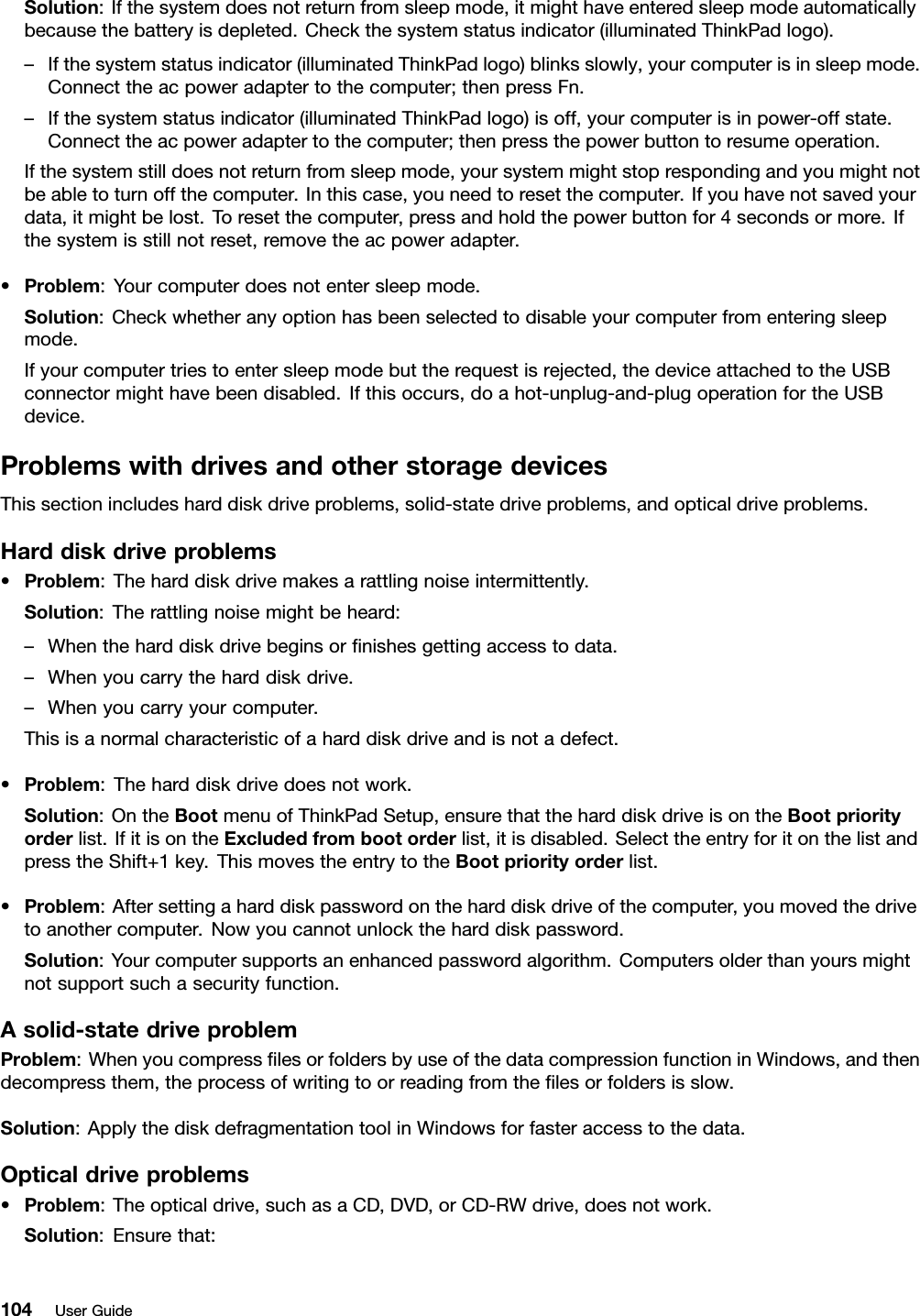 Solution: If the system does not return from sleep mode, it might have entered sleep mode automatically because the battery is depleted. Check the system status indicator (illuminated ThinkPad logo).

– If the system status indicator (illuminated ThinkPad logo) blinks slowly, your computer is in sleep mode. Connect the ac power adapter to the computer; then press Fn.

– If the system status indicator (illuminated ThinkPad logo) is off, your computer is in power-off state. Connect the ac power adapter to the computer; then press the power button to resume operation.

If the system still does not return from sleep mode, your system might stop responding and you might not be able to turn off the computer. In this case, you need to reset the computer. If you have not saved your data, it might be lost. To reset the computer, press and hold the power button for 4 seconds or more. If the system is still not reset, remove the ac power adapter.

• Problem: Your computer does not enter sleep mode.

Solution: Check whether any option has been selected to disable your computer from entering sleep mode.

If your computer tries to enter sleep mode but the request is rejected, the device attached to the USB connector might have been disabled. If this occurs, do a hot-unplug-and-plug operation for the USB device.

Problems with drives and other storage devices

This section includes hard disk drive problems, solid-state drive problems, and optical drive problems.

Hard disk drive problems

• Problem: The hard disk drive makes a rattling noise intermittently.

Solution: The rattling noise might be heard:

– When the hard disk drive begins or finishes getting access to data.

– When you carry the hard disk drive.

– When you carry your computer.

This is a normal characteristic of a hard disk drive and is not a defect.

• Problem: The hard disk drive does not work.

Solution: On the Boot menu of ThinkPad Setup, ensure that the hard disk drive is on the Boot priority order list. If it is on the Excluded from boot order list, it is disabled. Select the entry for it on the list and press the Shift+1 key. This moves the entry to the Boot priority order list.

• Problem: After setting a hard disk password on the hard disk drive of the computer, you moved the drive to another computer. Now you cannot unlock the hard disk password.

Solution: Your computer supports an enhanced password algorithm. Computers older than yours might not support such a security function.

A solid-state drive problem

Problem: When you compress files or folders by use of the data compression function in Windows, and then decompress them, the process of writing to or reading from the files or folders is slow.

Solution: Apply the disk defragmentation tool in Windows for faster access to the data.

Optical drive problems

• Problem: The optical drive, such as a CD, DVD, or CD-RW drive, does not work.

Solution: Ensure that:

104 User Guide